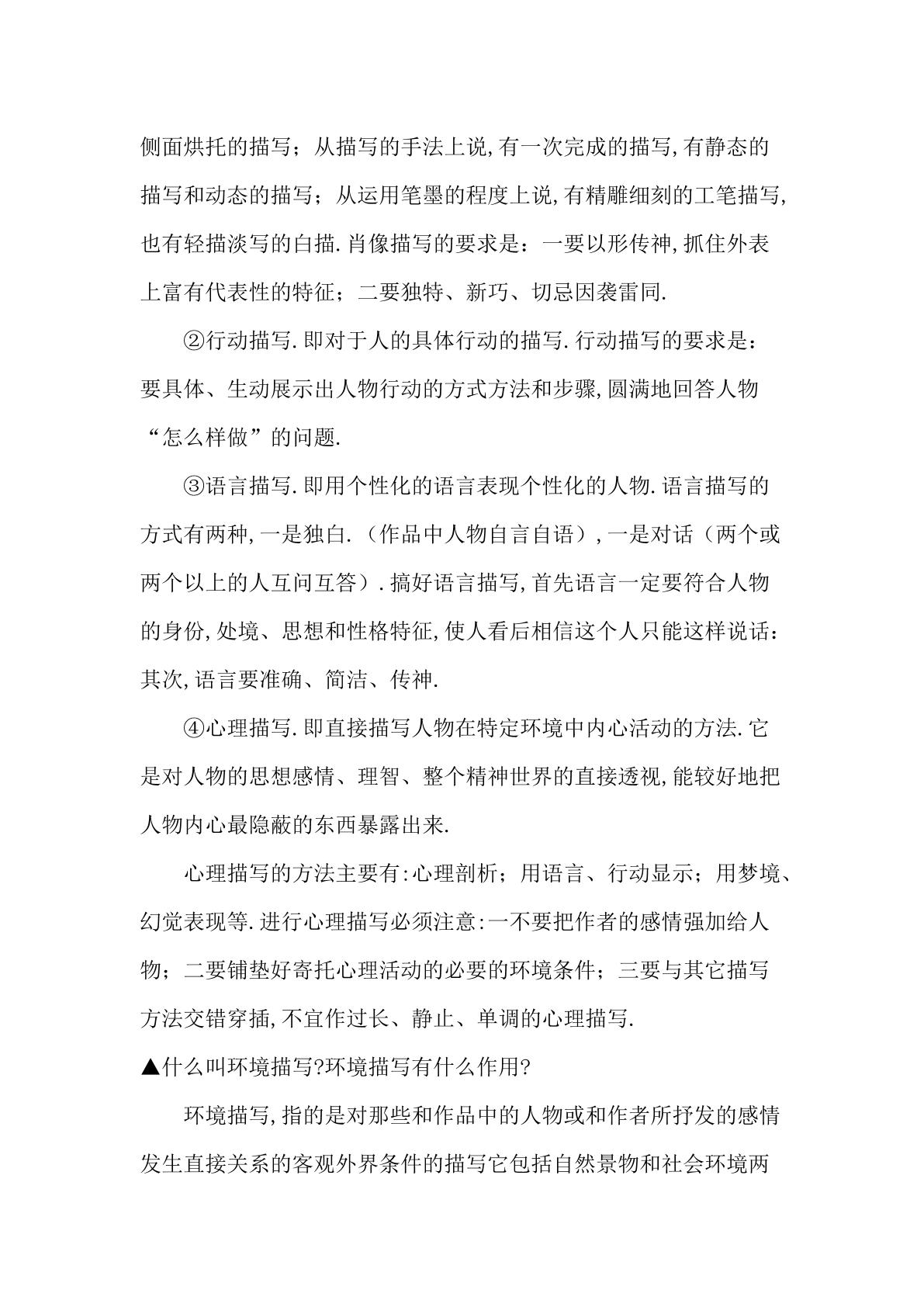 侧面烘托的描写；从描写的手法上说,有一次完成的描写,有静态的描写和动态的描写；从运用笔墨的程度上说,有精雕细刻的工笔描写,也有轻描淡写的白描.肖像描写的要求是：一要以形传神,抓住外表上富有代表性的特征；二要独特、新巧、切忌因袭雷同.

②行动描写.即对于人的具体行动的描写.行动描写的要求是：要具体、生动展示出人物行动的方式方法和步骤,圆满地回答人物“怎么样做”的问题.

③语言描写.即用个性化的语言表现个性化的人物.语言描写的方式有两种,一是独白.（作品中人物自言自语）,一是对话（两个或两个以上的人互问互答）.搞好语言描写,首先语言一定要符合人物的身份,处境、思想和性格特征,使人看后相信这个人只能这样说话：其次,语言要准确、简洁、传神.

④心理描写.即直接描写人物在特定环境中内心活动的方法.它是对人物的思想感情、理智、整个精神世界的直接透视,能较好地把人物内心最隐蔽的东西暴露出来.

心理描写的方法主要有:心理剖析；用语言、行动显示；用梦境、幻觉表现等.进行心理描写必须注意:一不要把作者的感情强加给人物；二要铺垫好寄托心理活动的必要的环境条件；三要与其它描写方法交错穿插,不宜作过长、静止、单调的心理描写.

▲什么叫环境描写?环境描写有什么作用?

环境描写,指的是对那些和作品中的人物或和作者所抒发的感情发生直接关系的客观外界条件的描写它包括自然景物和社会环境两